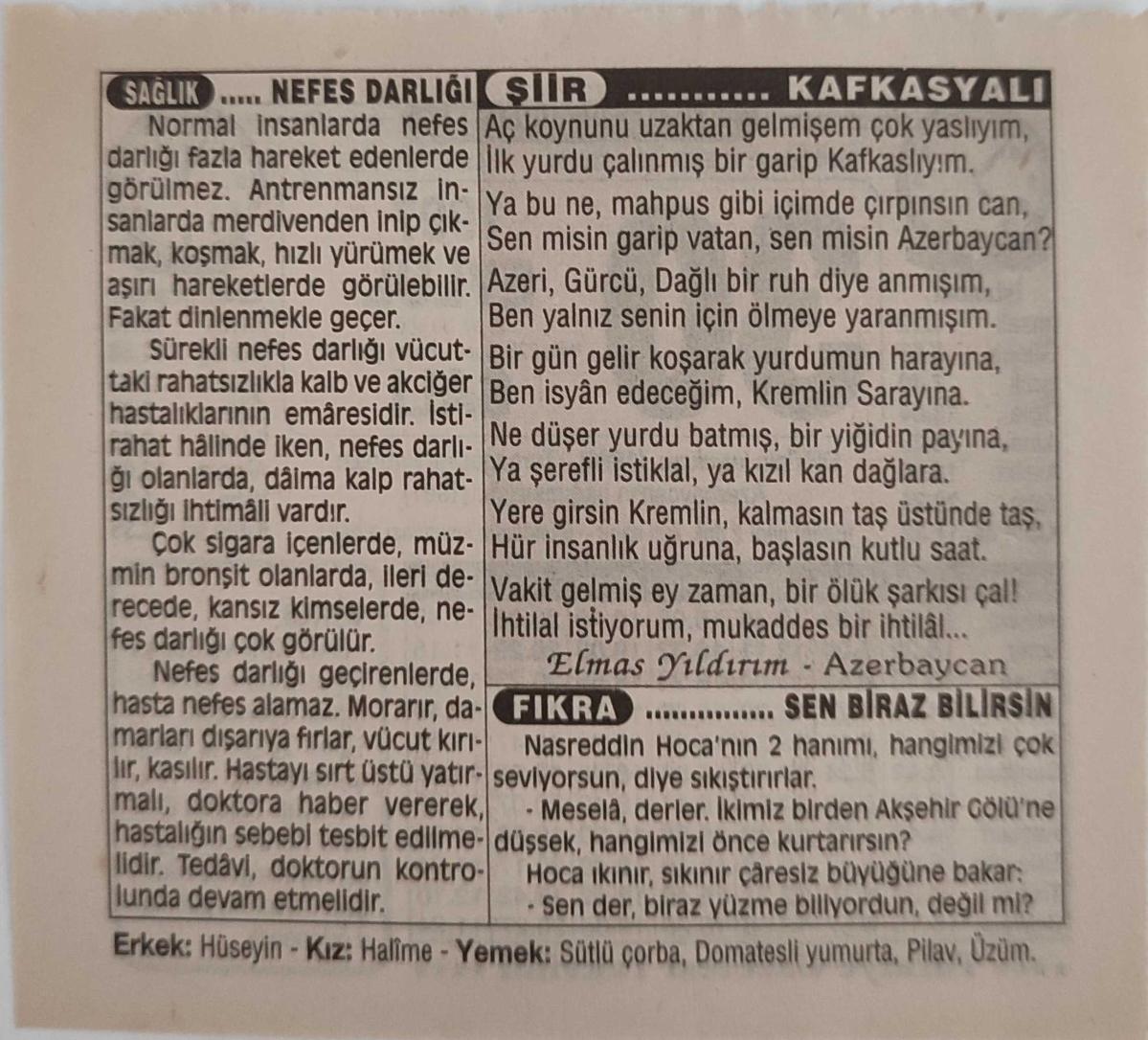 SAĞLIK ..... NEFES DARLIĞI

Normal insanlarda nefes darlığı fazla hareket edenlerde görülmez. Antrenmansız insanlarda merdivenden inip çıkmak, koşmak, hızlı yürümek ve aşırı hareketlerde görülebilir. Fakat dinlenmekle geçer.

Sürekli nefes darlığı vücuttaki rahatsızlıkla kalb ve akciğer hastalıklarının emâresidir. İstirahat hâlinde iken, nefes darlığı olanlarda, dâima kalp rahatsızlığı ihtimâli vardır.

Çok sigara içenlerde, müzmin bronşit olanlarda, ileri derecede, kansız kimselerde, nefes darlığı çok görülür.

Nefes darlığı geçirenlerde, hasta nefes alamaz. Morarır, damarları dışarıya fırlar, vücut kırılır, kasılır. Hastayı sırt üstü yatırmalı, doktora haber vererek, hastalığın sebebi tesbit edilmelidir. Tedâvi, doktorun kontrolunda devam etmelidir.

ŞİİR ........... KAFKASYALI

Aç koynunu uzaktan gelmişem çok yaslıyım,
İlk yurdu çalınmış bir garip Kafkaslıyım.

Ya bu ne, mahpus gibi içimde çırpınsın can,
Sen misin garip vatan, sen misin Azerbaycan?

Azeri, Gürcü, Dağlı bir ruh diye anmışım,
Ben yalnız senin için ölmeye yaranmışım.

Bir gün gelir koşarak yurdumun harayına,
Ben isyân edeceğim, Kremlin Sarayına.

Ne düşer yurdu batmış, bir yiğidin payına,
Ya şerefli istiklal, ya kızıl kan dağlara.

Yere girsin Kremlin, kalmasın taş üstünde taş,
Hür insanlık uğruna, başlasın kutlu saat.

Vakit gelmiş ey zaman, bir ölük şarkısı çal!
İhtilal istiyorum, mukaddes bir ihtilâl...

Elmas Yıldırım - Azerbaycan

FIKRA ............... SEN BİRAZ BİLİRSİN

Nasreddin Hoca'nın 2 hanımı, hangimizi çok seviyorsun, diye sıkıştırırlar.

- Meselâ, derler. İkimiz birden Akşehir Gölü'ne düşsek, hangimizi önce kurtarırsın?

Hoca ıkınır, sıkınır çâresiz büyüğüne bakar:

- Sen der, biraz yüzme biliyordun, değil mi?

Erkek: Hüseyin - Kız: Halîme - Yemek: Sütlü çorba, Domatesli yumurta, Pilav, Üzüm.